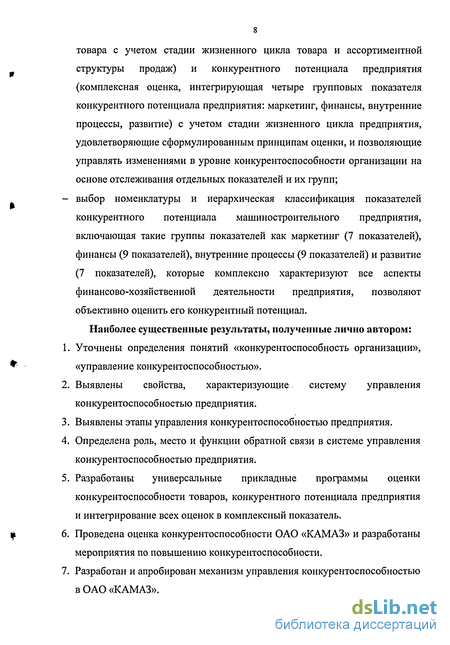 8

товара с учетом стадии жизненного цикла товара и ассортиментной структуры продаж) и конкурентного потенциала предприятия (комплексная оценка, интегрирующая четыре групповых показателя конкурентного потенциала предприятия: маркетинг, финансы, внутренние процессы, развитие) с учетом стадии жизненного цикла предприятия, удовлетворяющие сформулированным принципам оценки, и позволяющие управлять изменениями в уровне конкурентоспособности организации на основе отслеживания отдельных показателей и их групп;

– выбор номенклатуры и иерархическая классификация показателей конкурентного потенциала машиностроительного предприятия, включающая такие группы показателей как маркетинг (7 показателей), финансы (9 показателей), внутренние процессы (9 показателей) и развитие (7 показателей), которые комплексно характеризуют все аспекты финансово-хозяйственной деятельности предприятия, позволяют объективно оценить его конкурентный потенциал.

Наиболее существенные результаты, полученные лично автором:

1. Уточнены определения понятий «конкурентоспособность организации», «управление конкурентоспособностью».
2. Выявлены свойства, характеризующие систему управления конкурентоспособностью предприятия.
3. Выявлены этапы управления конкурентоспособностью предприятия.
4. Определена роль, место и функции обратной связи в системе управления конкурентоспособностью предприятия.
5. Разработаны универсальные прикладные программы оценки конкурентоспособности товаров, конкурентного потенциала предприятия и интегрирование всех оценок в комплексный показатель.
6. Проведена оценка конкурентоспособности ОАО «КАМАЗ» и разработаны мероприятия по повышению конкурентоспособности.
7. Разработан и апробирован механизм управления конкурентоспособностью в ОАО «КАМАЗ».

dsLib.net
библиотека диссертаций